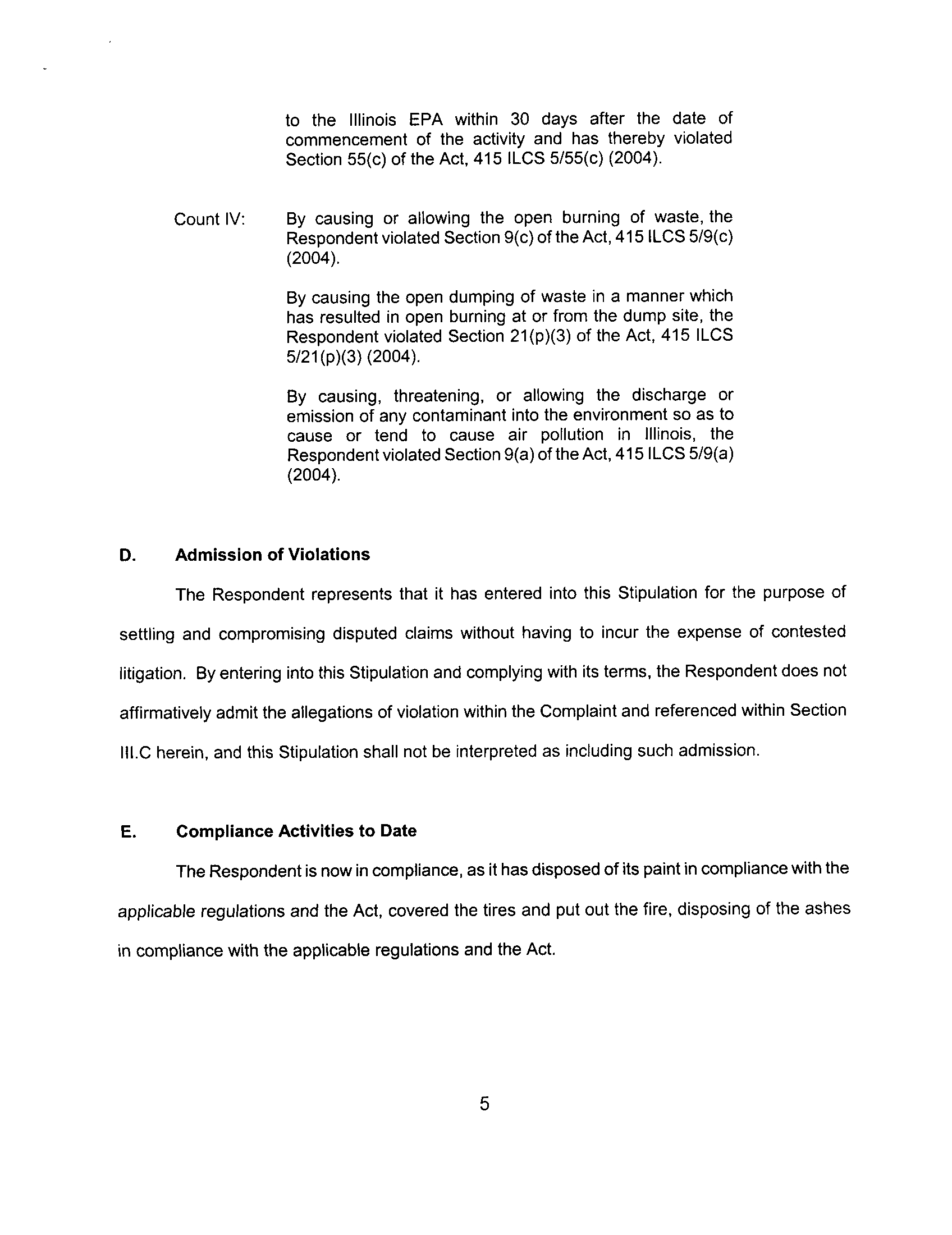 to the Illinois EPA within 30 days after the date of commencement of the activity and has thereby violated Section 55(c) of the Act, 415 ILCS 5/55(c) (2004).

Count IV: By causing or allowing the open burning of waste, the Respondent violated Section 9(c) of the Act, 415 ILCS 5/9(c) (2004).

By causing the open dumping of waste in a manner which has resulted in open burning at or from the dump site, the Respondent violated Section 21(p)(3) of the Act, 415 ILCS 5/21(p)(3) (2004).

By causing, threatening, or allowing the discharge or emission of any contaminant into the environment so as to cause or tend to cause air pollution in Illinois, the Respondent violated Section 9(a) of the Act, 415 ILCS 5/9(a) (2004).

D. Admission of Violations

The Respondent represents that it has entered into this Stipulation for the purpose of settling and compromising disputed claims without having to incur the expense of contested litigation. By entering into this Stipulation and complying with its terms, the Respondent does not affirmatively admit the allegations of violation within the Complaint and referenced within Section III.C herein, and this Stipulation shall not be interpreted as including such admission.

E. Compliance Activities to Date

The Respondent is now in compliance, as it has disposed of its paint in compliance with the applicable regulations and the Act, covered the tires and put out the fire, disposing of the ashes in compliance with the applicable regulations and the Act.

5